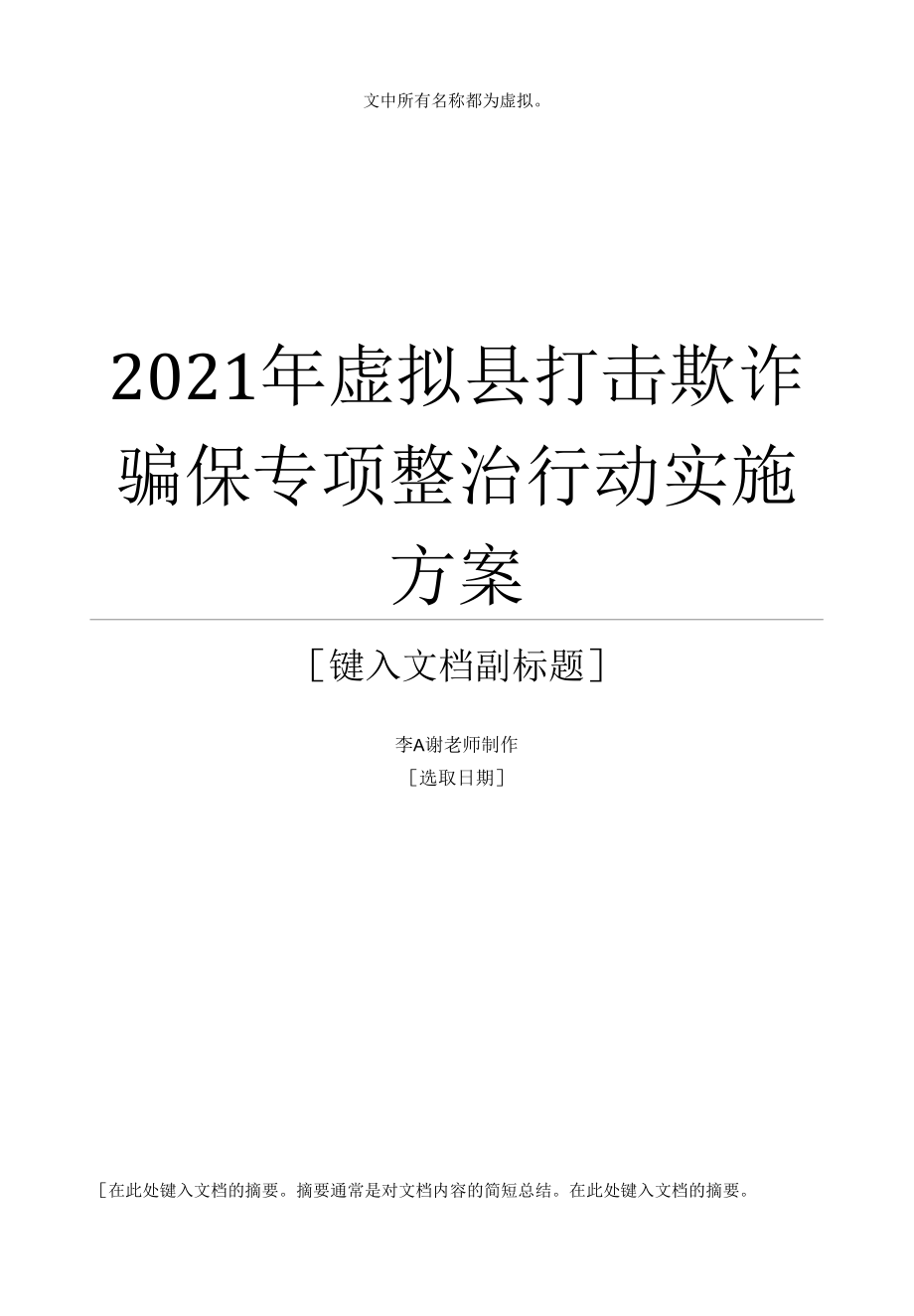 文中所有名称都为虚拟。

2021年虚拟县打击欺诈骗保专项整治行动实施方案

［键入文档副标题］

李A谢老师制作

［选取日期］

［在此处键入文档的摘要。摘要通常是对文档内容的简短总结。在此处键入文档的摘要。